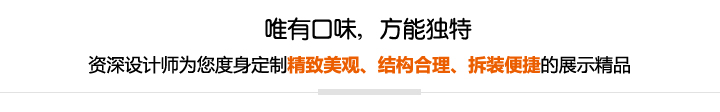 唯有口味，方能独特

资深设计师为您度身定制精致美观、结构合理、拆装便捷的展示精品